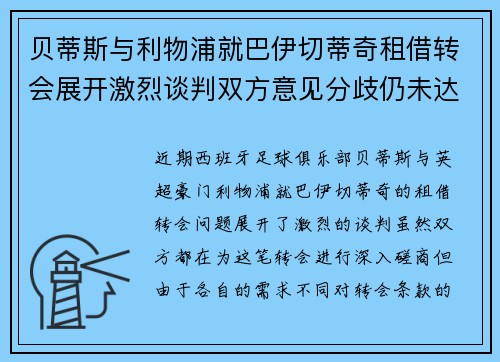 贝蒂斯与利物浦就巴伊切蒂奇租借转会展开激烈谈判双方意见分歧仍未达

近期西班牙足球俱乐部贝蒂斯与英超豪门利物浦就巴伊切蒂奇的租借转会问题展开了激烈的谈判虽然双方都在为这笔转会进行深入磋商但由于各自的需求不同对转会条款的